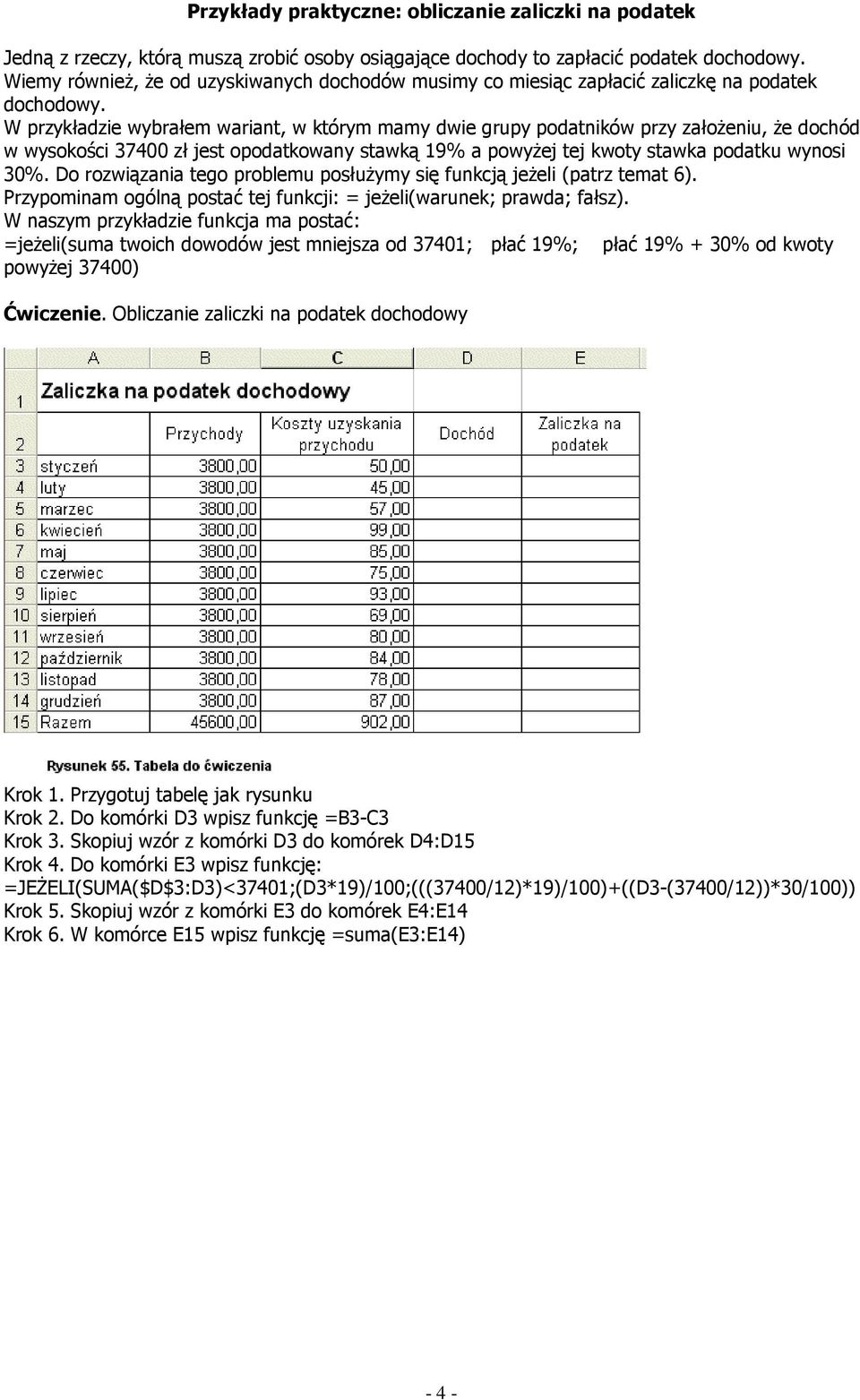 Przykłady praktyczne: obliczanie zaliczki na podatek

Jedną z rzeczy, którą muszą zrobić osoby osiągające dochody to zapłacić podatek dochodowy. Wiemy również, że od uzyskiwanych dochodów musimy co miesiąc zapłacić zaliczkę na podatek dochodowy.
W przykładzie wybrałem wariant, w którym mamy dwie grupy podatników przy założeniu, że dochód w wysokości 37400 zł jest opodatkowany stawką 19% a powyżej tej kwoty stawka podatku wynosi 30%. Do rozwiązania tego problemu posłużymy się funkcją jeżeli (patrz temat 6).
Przypominam ogólną postać tej funkcji: = jeżeli(warunek; prawda; fałsz).
W naszym przykładzie funkcja ma postać:
=jeżeli(suma twoich dowodów jest mniejsza od 37401; płać 19%; płać 19% + 30% od kwoty powyżej 37400)

Ćwiczenie. Obliczanie zaliczki na podatek dochodowy

| | A | B | C | D | E |
|---|---|---|---|---|---|
| 1 | Zaliczka na podatek dochodowy | | | | |
| 2 | | Przychody | Koszty uzyskania przychodu | Dochód | Zaliczka na podatek |
| 3 | styczeń | 3800,00 | 50,00 | | |
| 4 | luty | 3800,00 | 45,00 | | |
| 5 | marzec | 3800,00 | 57,00 | | |
| 6 | kwiecień | 3800,00 | 99,00 | | |
| 7 | maj | 3800,00 | 85,00 | | |
| 8 | czerwiec | 3800,00 | 75,00 | | |
| 9 | lipiec | 3800,00 | 93,00 | | |
| 10 | sierpień | 3800,00 | 69,00 | | |
| 11 | wrzesień | 3800,00 | 80,00 | | |
| 12 | październik | 3800,00 | 84,00 | | |
| 13 | listopad | 3800,00 | 78,00 | | |
| 14 | grudzień | 3800,00 | 87,00 | | |
| 15 | Razem | 45600,00 | 902,00 | | |

Rysunek 55. Tabela do ćwiczenia

Krok 1. Przygotuj tabelę jak rysunku
Krok 2. Do komórki D3 wpisz funkcję =B3-C3
Krok 3. Skopiuj wzór z komórki D3 do komórek D4:D15
Krok 4. Do komórki E3 wpisz funkcję:
=JEŻELI(SUMA($D$3:D3)<37401;(D3*19)/100;(((37400/12)*19)/100)+((D3-(37400/12))*30/100))
Krok 5. Skopiuj wzór z komórki E3 do komórek E4:E14
Krok 6. W komórce E15 wpisz funkcję =suma(E3:E14)

- 4 -